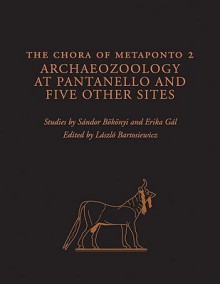 THE CHORA OF METAPONTO 2
ARCHAEOZOOLOGY AT PANTANELLO AND FIVE OTHER SITES

Studies by Sándor Bökönyi and Erika Gál
Edited by László Bartosiewicz